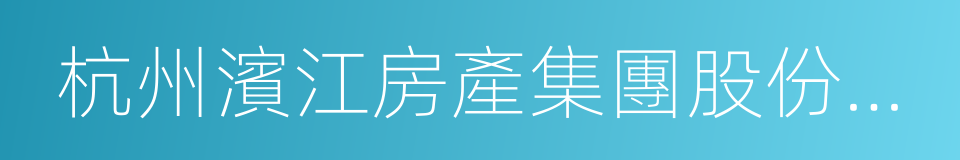 杭州濱江房產集團股份...